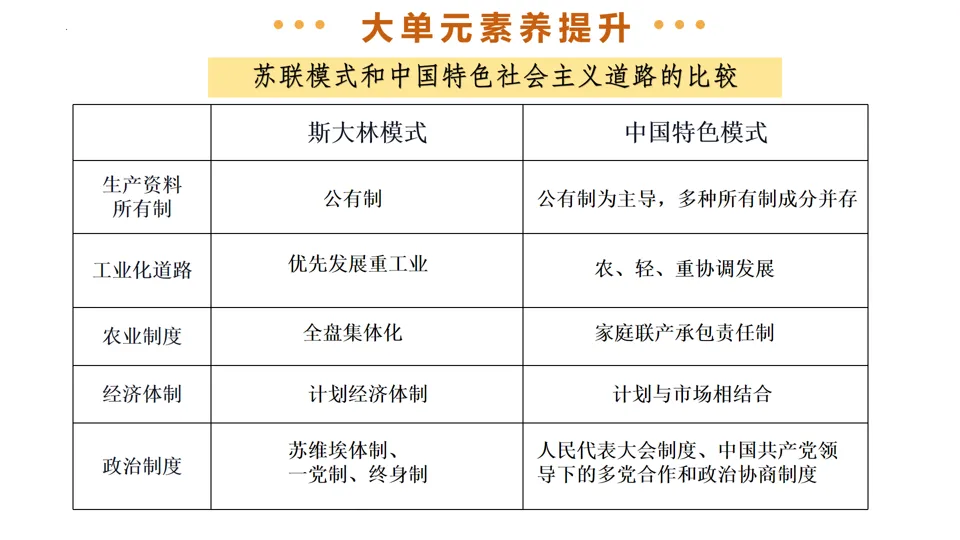 大单元素养提升

苏联模式和中国特色社会主义道路的比较

| | 斯大林模式 | 中国特色模式 |
|---|---|---|
| 生产资料所有制 | 公有制 | 公有制为主导，多种所有制成分并存 |
| 工业化道路 | 优先发展重工业 | 农、轻、重协调发展 |
| 农业制度 | 全盘集体化 | 家庭联产承包责任制 |
| 经济体制 | 计划经济体制 | 计划与市场相结合 |
| 政治制度 | 苏维埃体制、一党制、终身制 | 人民代表大会制度、中国共产党领导下的多党合作和政治协商制度 |